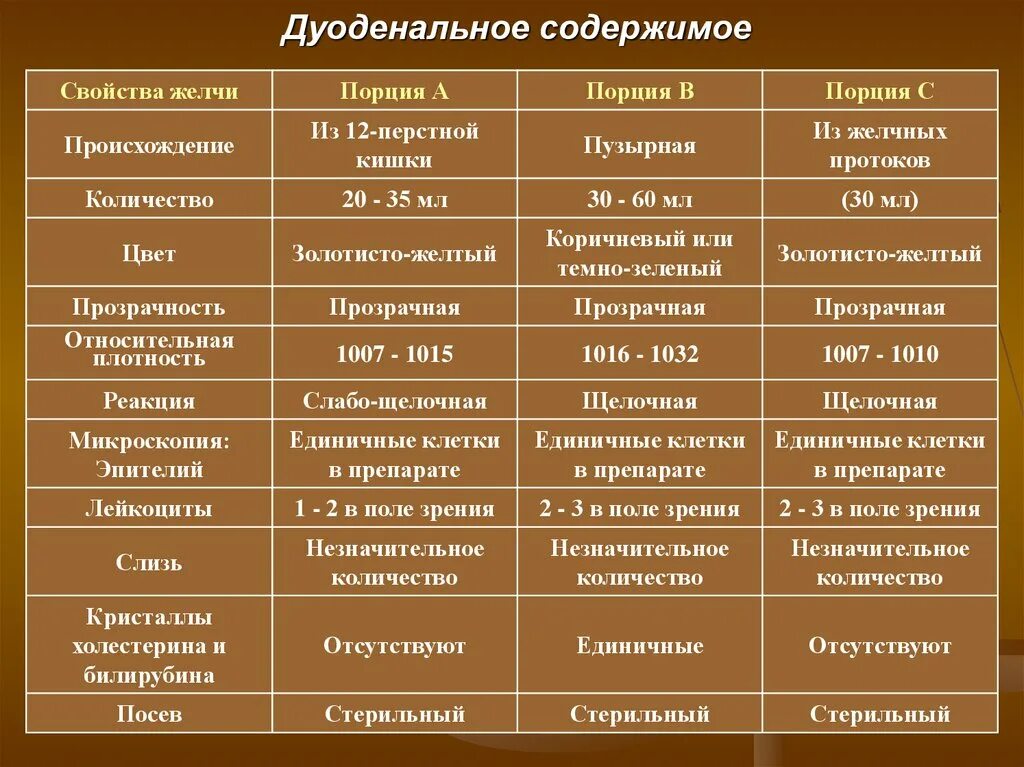 Дуоденальное содержимое

| Свойства желчи | Порция А | Порция В | Порция С |
|---|---|---|---|
| Происхождение | Из 12-перстной кишки | Пузырная | Из желчных протоков |
| Количество | 20 - 35 мл | 30 - 60 мл | (30 мл) |
| Цвет | Золотисто-желтый | Коричневый или темно-зеленый | Золотисто-желтый |
| Прозрачность | Прозрачная | Прозрачная | Прозрачная |
| Относительная плотность | 1007 - 1015 | 1016 - 1032 | 1007 - 1010 |
| Реакция | Слабо-щелочная | Щелочная | Щелочная |
| Микроскопия: Эпителий | Единичные клетки в препарате | Единичные клетки в препарате | Единичные клетки в препарате |
| Лейкоциты | 1 - 2 в поле зрения | 2 - 3 в поле зрения | 2 - 3 в поле зрения |
| Слизь | Незначительное количество | Незначительное количество | Незначительное количество |
| Кристаллы холестерина и билирубина | Отсутствуют | Единичные | Отсутствуют |
| Посев | Стерильный | Стерильный | Стерильный |